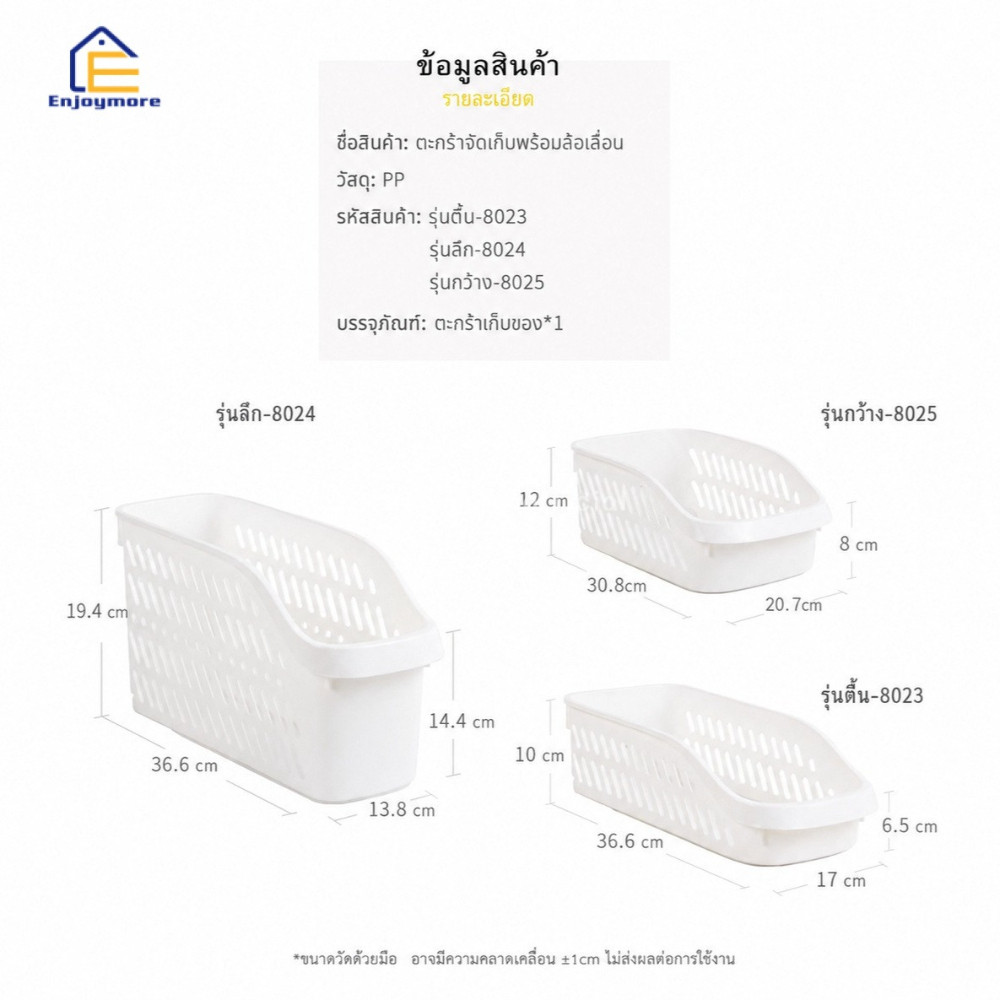 Enjoymore

ข้อมูลสินค้า
รายละเอียด

ชื่อสินค้า: ตะกร้าจัดเก็บพร้อมล้อเลื่อน

วัสดุ: PP

รหัสสินค้า: รุ่นตื้น-8023
รุ่นลึก-8024
รุ่นกว้าง-8025

บรรจุภัณฑ์: ตะกร้าเก็บของ*1

รุ่นลึก-8024

19.4 cm
14.4 cm
36.6 cm
13.8 cm

รุ่นกว้าง-8025

12 cm
8 cm
30.8cm
20.7cm

รุ่นตื้น-8023

10 cm
6.5 cm
36.6 cm
17 cm

*ขนาดวัดด้วยมือ อาจมีความคลาดเคลื่อน ±1cm ไม่ส่งผลต่อการใช้งาน